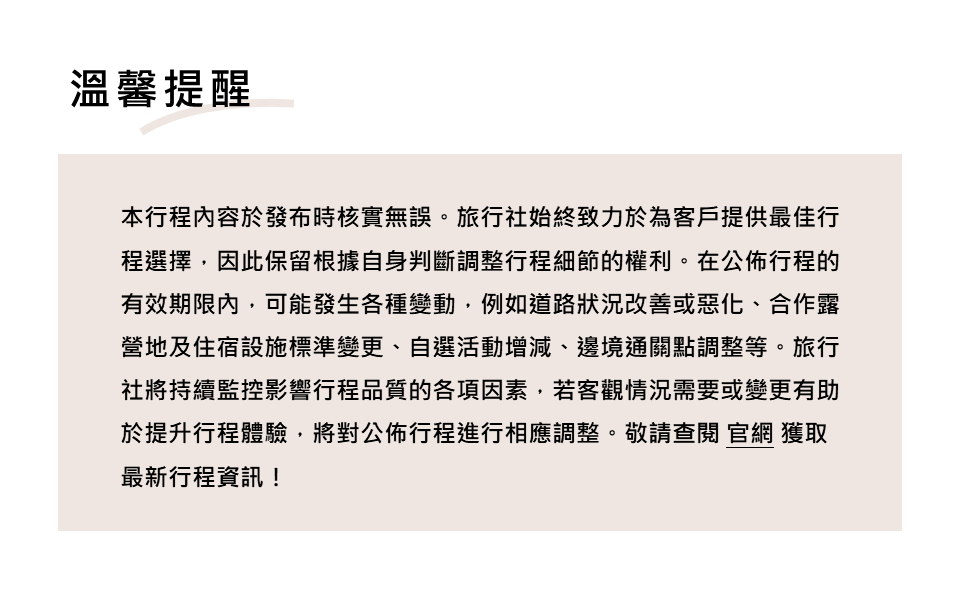 溫馨提醒

本行程內容於發布時核實無誤。旅行社始終致力於為客戶提供最佳行程選擇，因此保留根據自身判斷調整行程細節的權利。在公佈行程的有效期限內，可能發生各種變動，例如道路狀況改善或惡化、合作露營地及住宿設施標準變更、自選活動增減、邊境通關點調整等。旅行社將持續監控影響行程品質的各項因素，若客觀情況需要或變更有助於提升行程體驗，將對公佈行程進行相應調整。敬請查閱 官網 獲取最新行程資訊！